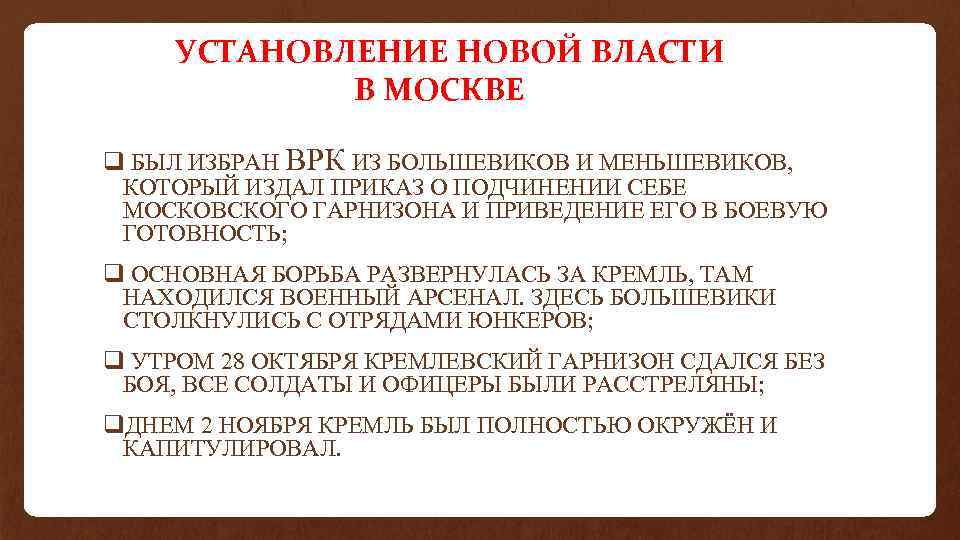 УСТАНОВЛЕНИЕ НОВОЙ ВЛАСТИ
В МОСКВЕ

❑ БЫЛ ИЗБРАН ВРК ИЗ БОЛЬШЕВИКОВ И МЕНЬШЕВИКОВ, КОТОРЫЙ ИЗДАЛ ПРИКАЗ О ПОДЧИНЕНИИ СЕБЕ МОСКОВСКОГО ГАРНИЗОНА И ПРИВЕДЕНИЕ ЕГО В БОЕВУЮ ГОТОВНОСТЬ;

❑ ОСНОВНАЯ БОРЬБА РАЗВЕРНУЛАСЬ ЗА КРЕМЛЬ, ТАМ НАХОДИЛСЯ ВОЕННЫЙ АРСЕНАЛ. ЗДЕСЬ БОЛЬШЕВИКИ СТОЛКНУЛИСЬ С ОТРЯДАМИ ЮНКЕРОВ;

❑ УТРОМ 28 ОКТЯБРЯ КРЕМЛЕВСКИЙ ГАРНИЗОН СДАЛСЯ БЕЗ БОЯ, ВСЕ СОЛДАТЫ И ОФИЦЕРЫ БЫЛИ РАССТРЕЛЯНЫ;

❑ДНЕМ 2 НОЯБРЯ КРЕМЛЬ БЫЛ ПОЛНОСТЬЮ ОКРУЖЁН И КАПИТУЛИРОВАЛ.